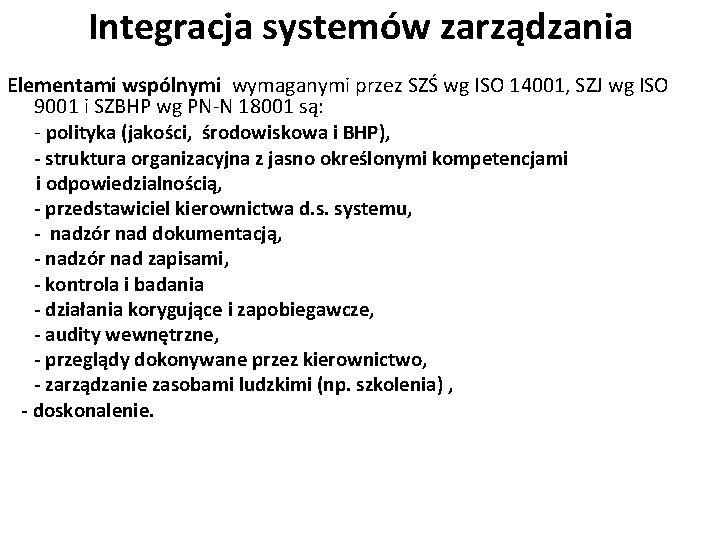 Integracja systemów zarządzania

Elementami wspólnymi wymaganymi przez SZŚ wg ISO 14001, SZJ wg ISO 9001 i SZBHP wg PN-N 18001 są:
- polityka (jakości, środowiskowa i BHP),
- struktura organizacyjna z jasno określonymi kompetencjami i odpowiedzialnością,
- przedstawiciel kierownictwa d.s. systemu,
- nadzór nad dokumentacją,
- nadzór nad zapisami,
- kontrola i badania
- działania korygujące i zapobiegawcze,
- audity wewnętrzne,
- przeglądy dokonywane przez kierownictwo,
- zarządzanie zasobami ludzkimi (np. szkolenia) ,
- doskonalenie.